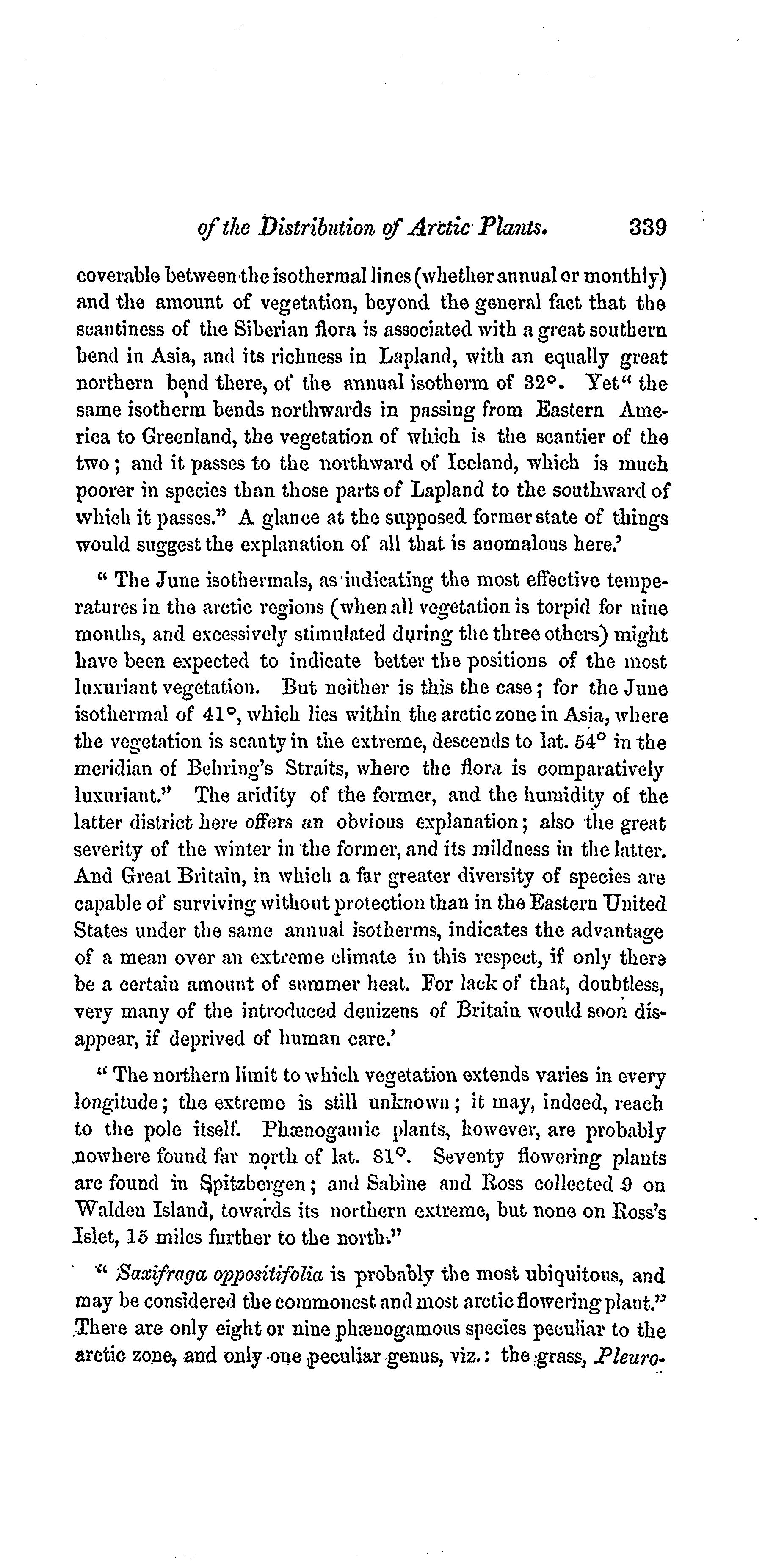 of the Distribution of Arctic Plants. 339

coverable between the isothermal lines (whether annual or monthly) and the amount of vegetation, beyond the general fact that the scantiness of the Siberian flora is associated with a great southern bend in Asia, and its richness in Lapland, with an equally great northern bend there, of the annual isotherm of 32°. Yet "the same isotherm bends northwards in passing from Eastern America to Greenland, the vegetation of which is the scantier of the two; and it passes to the northward of Iceland, which is much poorer in species than those parts of Lapland to the southward of which it passes." A glance at the supposed former state of things would suggest the explanation of all that is anomalous here.'

"The June isothermals, as indicating the most effective temperatures in the arctic regions (when all vegetation is torpid for nine months, and excessively stimulated during the three others) might have been expected to indicate better the positions of the most luxuriant vegetation. But neither is this the case; for the June isothermal of 41°, which lies within the arctic zone in Asia, where the vegetation is scanty in the extreme, descends to lat. 54° in the meridian of Behring's Straits, where the flora is comparatively luxuriant." The aridity of the former, and the humidity of the latter district here offers an obvious explanation; also the great severity of the winter in the former, and its mildness in the latter. And Great Britain, in which a far greater diversity of species are capable of surviving without protection than in the Eastern United States under the same annual isotherms, indicates the advantage of a mean over an extreme climate in this respect, if only there be a certain amount of summer heat. For lack of that, doubtless, very many of the introduced denizens of Britain would soon disappear, if deprived of human care.'

"The northern limit to which vegetation extends varies in every longitude; the extreme is still unknown; it may, indeed, reach to the pole itself. Phænogamic plants, however, are probably nowhere found far north of lat. 81°. Seventy flowering plants are found in Spitzbergen; and Sabine and Ross collected 9 on Walden Island, towards its northern extreme, but none on Ross's Islet, 15 miles further to the north."

"Saxifraga oppositifolia is probably the most ubiquitous, and may be considered the commonest and most arctic flowering plant." There are only eight or nine phænogamous species peculiar to the arctic zone, and only one peculiar genus, viz.: the grass, Pleuro-